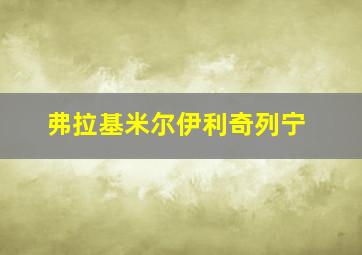 弗拉基米尔伊利奇列宁